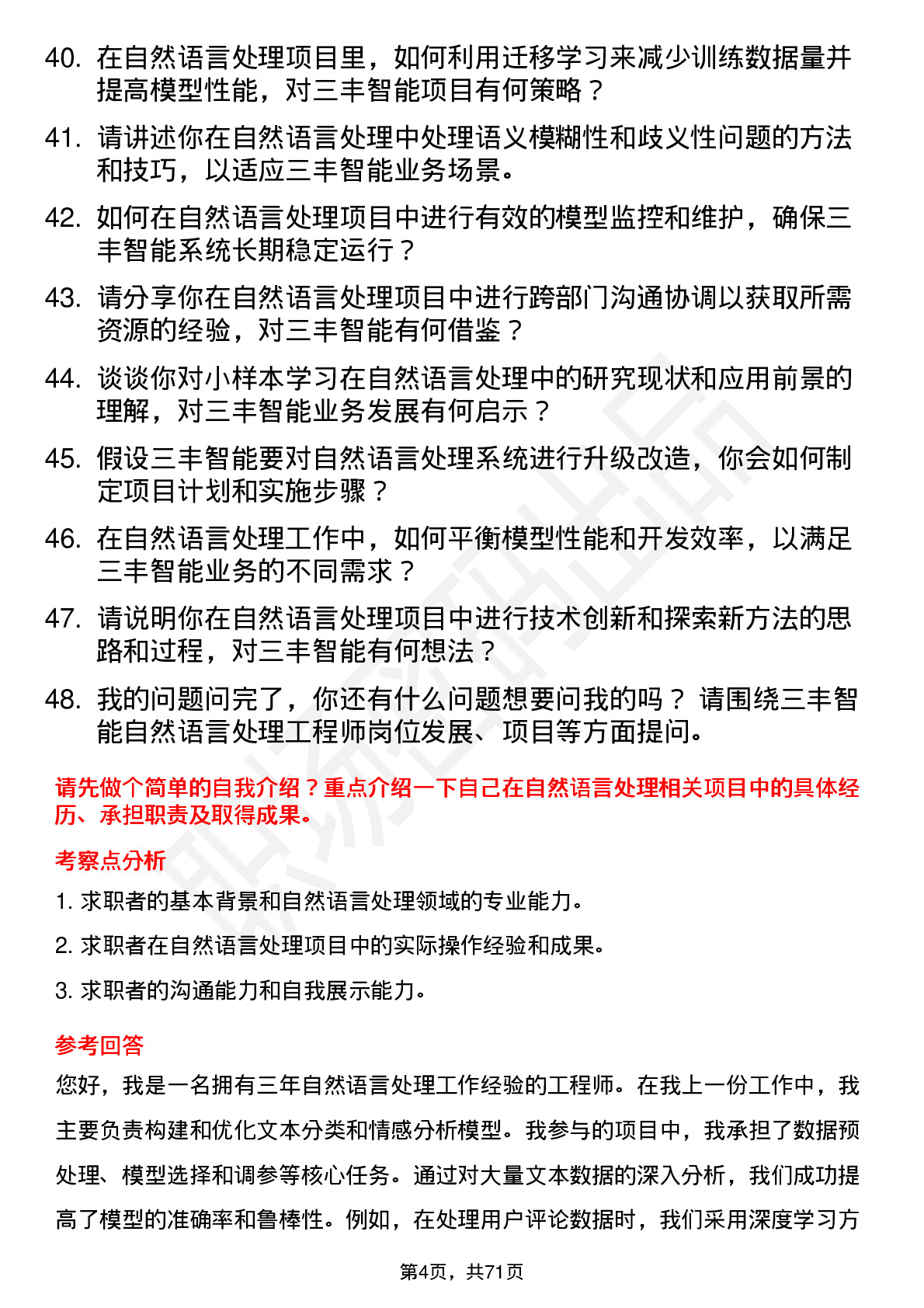 40. 在自然语言处理项目里，如何利用迁移学习来减少训练数据量并提高模型性能，对三丰智能项目有何策略？

41. 请讲述你在自然语言处理中处理语义模糊性和歧义性问题的方法和技巧，以适应三丰智能业务场景。

42. 如何在自然语言处理项目中进行有效的模型监控和维护，确保三丰智能系统长期稳定运行？

43. 请分享你在自然语言处理项目中进行跨部门沟通协调以获取所需资源的经验，对三丰智能有何借鉴？

44. 谈谈你对小样本学习在自然语言处理中的研究现状和应用前景的理解，对三丰智能业务发展有何启示？

45. 假设三丰智能要对自然语言处理系统进行升级改造，你会如何制定项目计划和实施步骤？

46. 在自然语言处理工作中，如何平衡模型性能和开发效率，以满足三丰智能业务的不同需求？

47. 请说明你在自然语言处理项目中进行技术创新和探索新方法的思路和过程，对三丰智能有何想法？

48. 我的问题问完了，你还有什么问题想要问我的吗？ 请围绕三丰智能自然语言处理工程师岗位发展、项目等方面提问。

请先做个简单的自我介绍？重点介绍一下自己在自然语言处理相关项目中的具体经历、承担职责及取得成果。

考察点分析

1. 求职者的基本背景和自然语言处理领域的专业能力。

2. 求职者在自然语言处理项目中的实际操作经验和成果。

3. 求职者的沟通能力和自我展示能力。

参考回答

您好，我是一名拥有三年自然语言处理工作经验的工程师。在我上一份工作中，我主要负责构建和优化文本分类和情感分析模型。我参与的项目中，我承担了数据预处理、模型选择和调参等核心任务。通过对大量文本数据的深入分析，我们成功提高了模型的准确率和鲁棒性。例如，在处理用户评论数据时，我们采用深度学习方

第4页，共71页